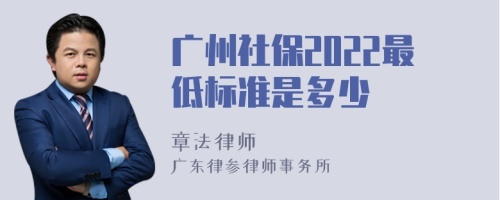 广州社保2022最低标准是多少

章法律师
广东律参律师事务所